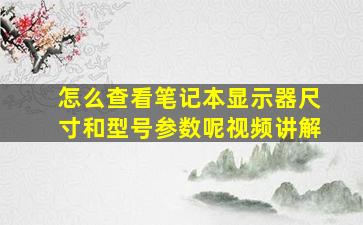 怎么查看笔记本显示器尺寸和型号参数呢视频讲解